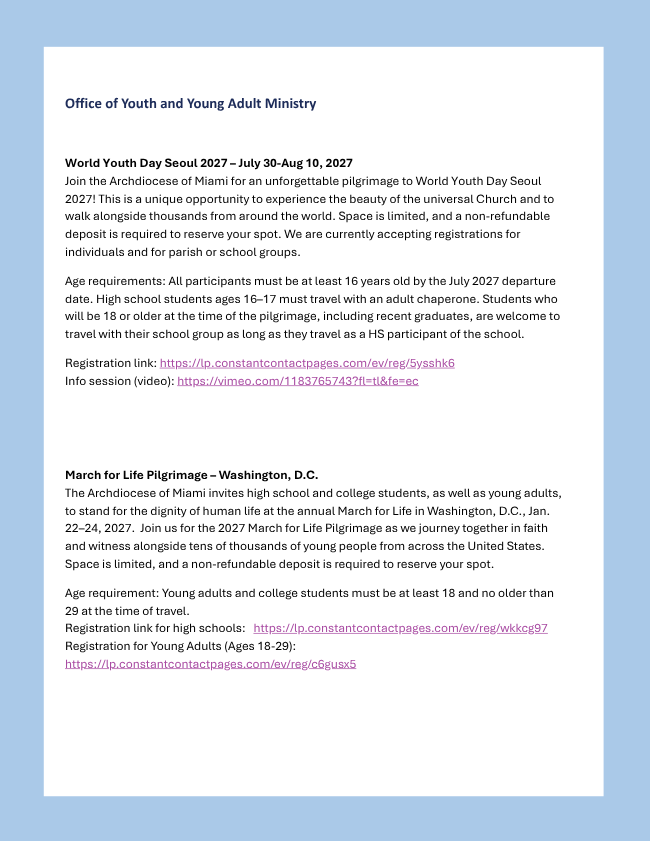 Office of Youth and Young Adult Ministry

World Youth Day Seoul 2027 – July 30-Aug 10, 2027
Join the Archdiocese of Miami for an unforgettable pilgrimage to World Youth Day Seoul 2027! This is a unique opportunity to experience the beauty of the universal Church and to walk alongside thousands from around the world. Space is limited, and a non-refundable deposit is required to reserve your spot. We are currently accepting registrations for individuals and for parish or school groups.

Age requirements: All participants must be at least 16 years old by the July 2027 departure date. High school students ages 16–17 must travel with an adult chaperone. Students who will be 18 or older at the time of the pilgrimage, including recent graduates, are welcome to travel with their school group as long as they travel as a HS participant of the school.

Registration link: https://lp.constantcontactpages.com/ev/reg/5ysshk6
Info session (video): https://vimeo.com/1183765743?fl=tl&fe=ec

March for Life Pilgrimage – Washington, D.C.
The Archdiocese of Miami invites high school and college students, as well as young adults, to stand for the dignity of human life at the annual March for Life in Washington, D.C., Jan. 22–24, 2027. Join us for the 2027 March for Life Pilgrimage as we journey together in faith and witness alongside tens of thousands of young people from across the United States. Space is limited, and a non-refundable deposit is required to reserve your spot.

Age requirement: Young adults and college students must be at least 18 and no older than 29 at the time of travel.
Registration link for high schools: https://lp.constantcontactpages.com/ev/reg/wkkcg97
Registration for Young Adults (Ages 18-29):
https://lp.constantcontactpages.com/ev/reg/c6gusx5